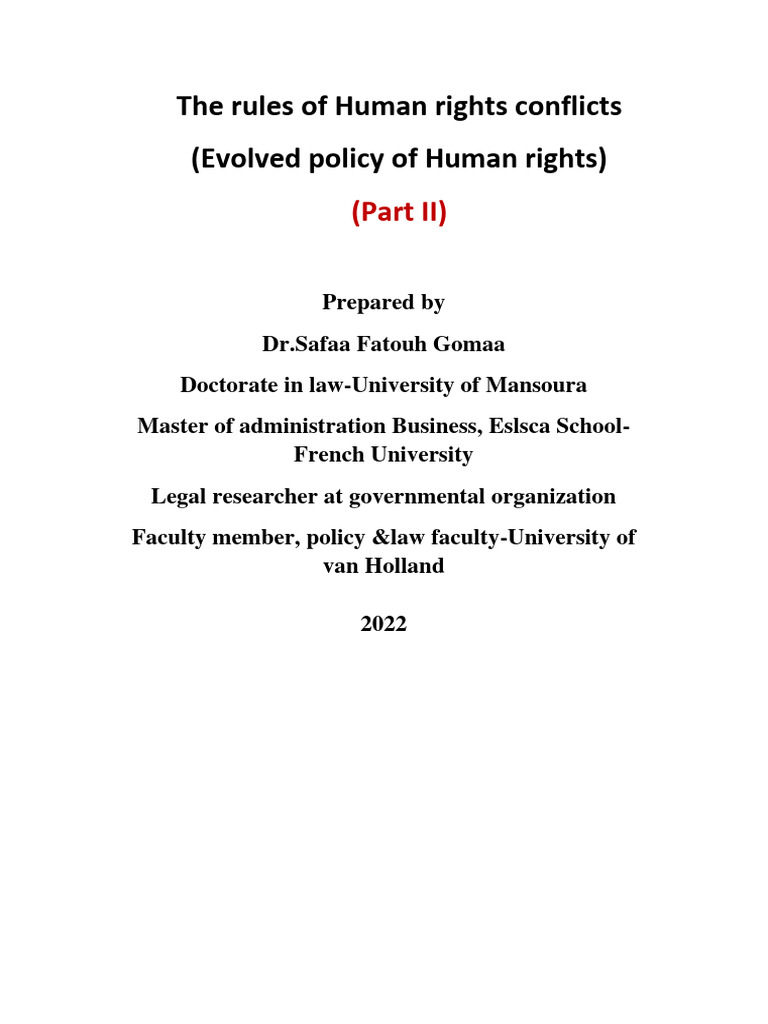 The rules of Human rights conflicts

(Evolved policy of Human rights)

(Part II)

Prepared by

Dr.Safaa Fatouh Gomaa

Doctorate in law-University of Mansoura

Master of administration Business, Eslsca School-French University

Legal researcher at governmental organization

Faculty member, policy &law faculty-University of van Holland

2022